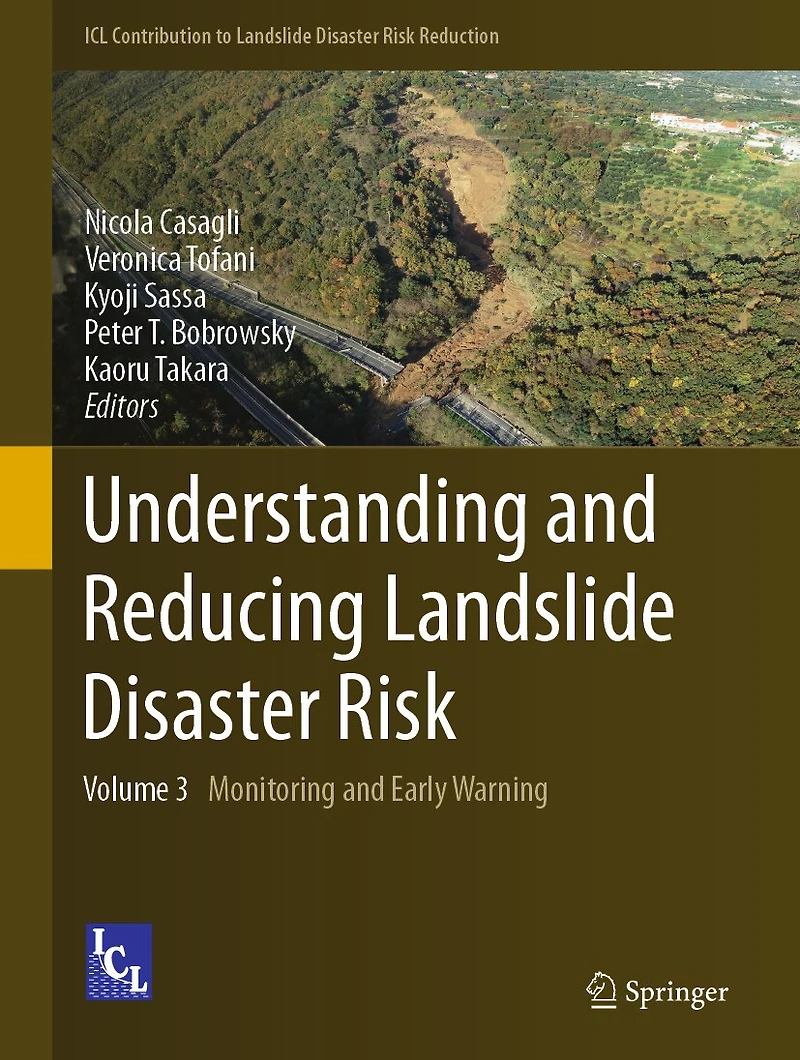 ICL Contribution to Landslide Disaster Risk Reduction

Nicola Casagli
Veronica Tofani
Kyoji Sassa
Peter T. Bobrowsky
Kaoru Takara
Editors

Understanding and Reducing Landslide Disaster Risk

Volume 3 Monitoring and Early Warning

ICL

Springer